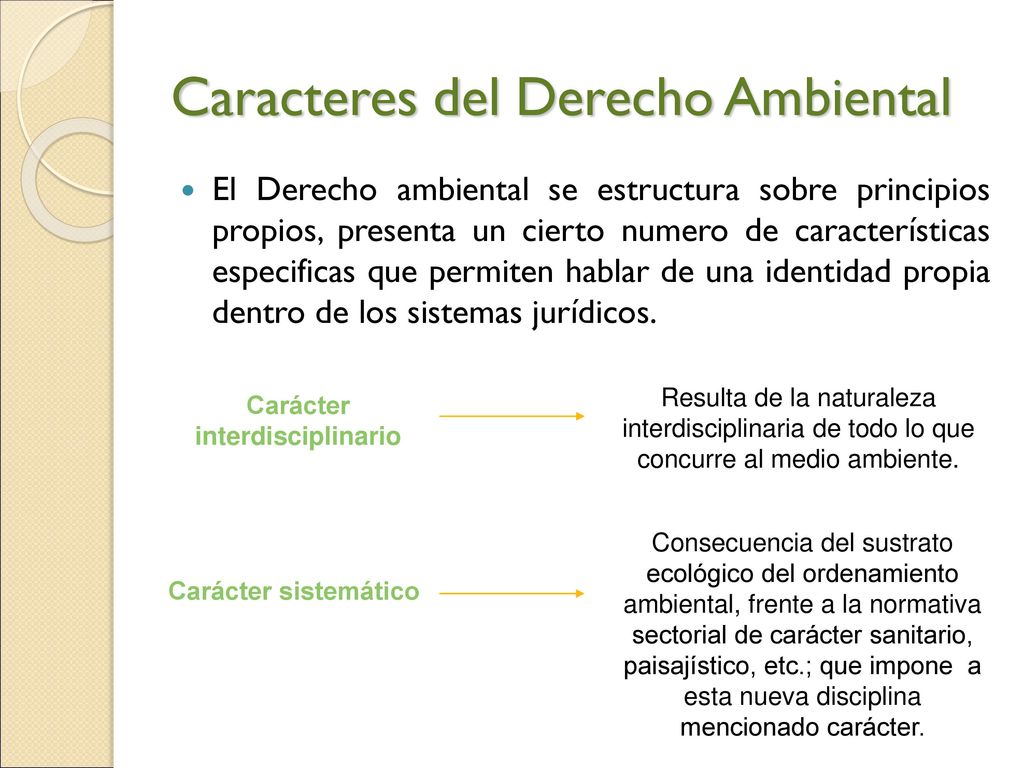 Caracteres del Derecho Ambiental

El Derecho ambiental se estructura sobre principios propios, presenta un cierto numero de características especificas que permiten hablar de una identidad propia dentro de los sistemas jurídicos.

Carácter interdisciplinario

Resulta de la naturaleza interdisciplinaria de todo lo que concurre al medio ambiente.

Carácter sistemático

Consecuencia del sustrato ecológico del ordenamiento ambiental, frente a la normativa sectorial de carácter sanitario, paisajístico, etc.; que impone a esta nueva disciplina mencionado carácter.